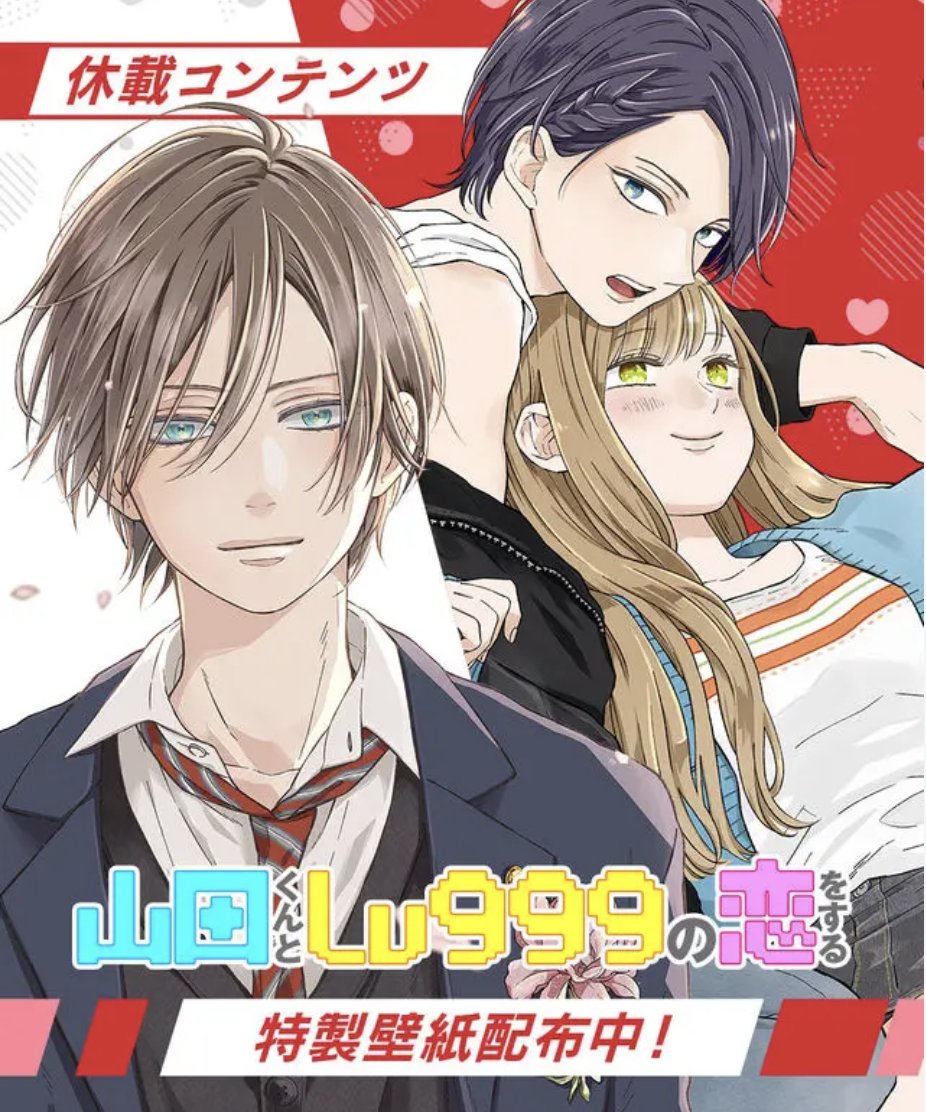 休載コンテンツ

山田くんとLv999の恋をする

特製壁紙配布中！